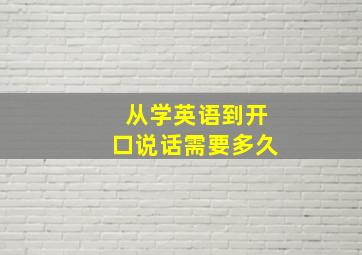 从学英语到开口说话需要多久